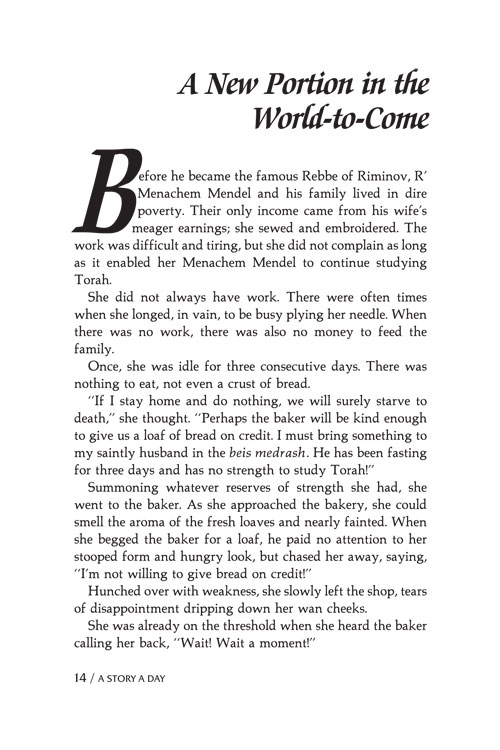 A New Portion in the World-to-Come

Before he became the famous Rebbe of Riminov, R' Menachem Mendel and his family lived in dire poverty. Their only income came from his wife's meager earnings; she sewed and embroidered. The work was difficult and tiring, but she did not complain as long as it enabled her Menachem Mendel to continue studying Torah.

She did not always have work. There were often times when she longed, in vain, to be busy plying her needle. When there was no work, there was also no money to feed the family.

Once, she was idle for three consecutive days. There was nothing to eat, not even a crust of bread.

"If I stay home and do nothing, we will surely starve to death," she thought. "Perhaps the baker will be kind enough to give us a loaf of bread on credit. I must bring something to my saintly husband in the beis medrash. He has been fasting for three days and has no strength to study Torah!"

Summoning whatever reserves of strength she had, she went to the baker. As she approached the bakery, she could smell the aroma of the fresh loaves and nearly fainted. When she begged the baker for a loaf, he paid no attention to her stooped form and hungry look, but chased her away, saying, "I'm not willing to give bread on credit!"

Hunched over with weakness, she slowly left the shop, tears of disappointment dripping down her wan cheeks.

She was already on the threshold when she heard the baker calling her back, "Wait! Wait a moment!"

14 / A STORY A DAY